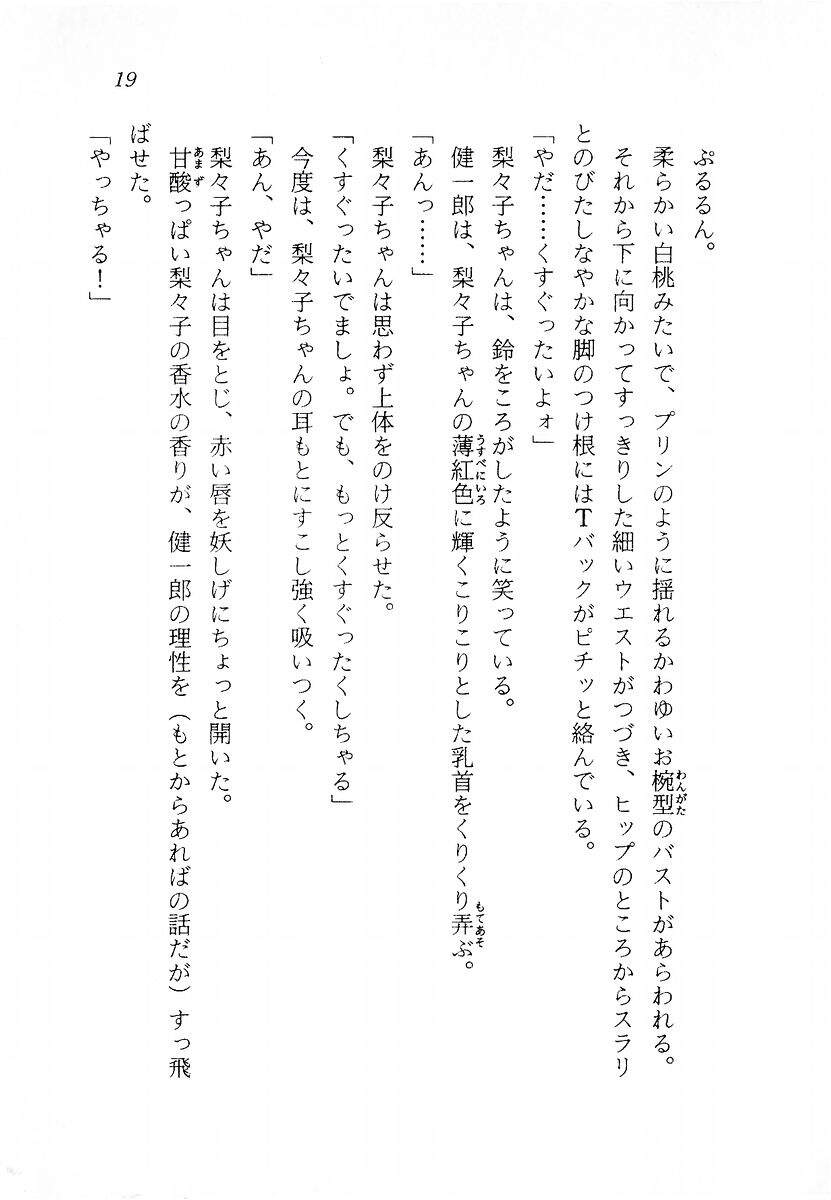 19

ぷるるん。

柔らかい白桃みたいで、プリンのように揺れるかわゆいお椀型のバストがあらわれる。それから下に向かってすっきりした細いウエストがつづき、ヒップのところからスラリとのびたしなやかな脚のつけ根にはTバックがピチッと絡んでいる。

「やだ……くすぐったいよォ」

梨々子ちゃんは、鈴をころがしたように笑っている。

健一郎は、梨々子ちゃんの薄紅色に輝くこりこりとした乳首をくりくり弄ぶ。

「あんっ……」

梨々子ちゃんは思わず上体をのけ反らせた。

「くすぐったいでましょ。でも、もっとくすぐったくしちゃる」

今度は、梨々子ちゃんの耳もとにすこし強く吸いつく。

「あん、やだ」

梨々子ちゃんは目をとじ、赤い唇を妖しげにちょっと開いた。

甘酸っぱい梨々子の香水の香りが、健一郎の理性を（もとからあればの話だが）すっ飛ばせた。

「やっちゃる！」